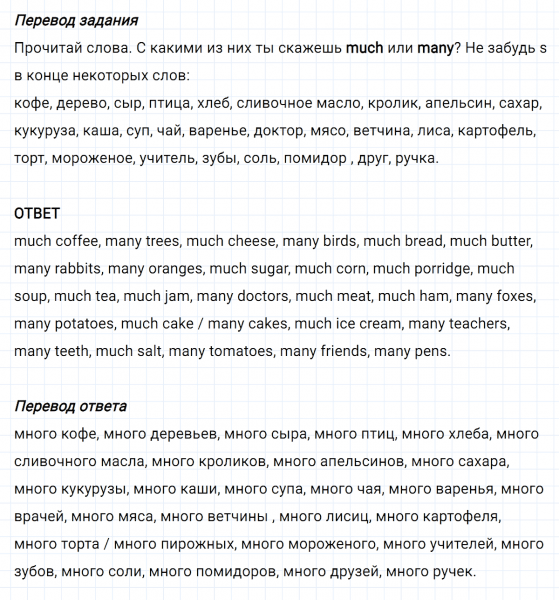 Перевод задания
Прочитай слова. С какими из них ты скажешь much или many? Не забудь s в конце некоторых слов:
кофе, дерево, сыр, птица, хлеб, сливочное масло, кролик, апельсин, сахар, кукуруза, каша, суп, чай, варенье, доктор, мясо, ветчина, лиса, картофель, торт, мороженое, учитель, зубы, соль, помидор , друг, ручка.

ОТВЕТ
much coffee, many trees, much cheese, many birds, much bread, much butter, many rabbits, many oranges, much sugar, much corn, much porridge, much soup, much tea, much jam, many doctors, much meat, much ham, many foxes, many potatoes, much cake / many cakes, much ice cream, many teachers, many teeth, much salt, many tomatoes, many friends, many pens.

Перевод ответа
много кофе, много деревьев, много сыра, много птиц, много хлеба, много сливочного масла, много кроликов, много апельсинов, много сахара, много кукурузы, много каши, много супа, много чая, много варенья, много врачей, много мяса, много ветчины , много лисиц, много картофеля, много торта / много пирожных, много мороженого, много учителей, много зубов, много соли, много помидоров, много друзей, много ручек.